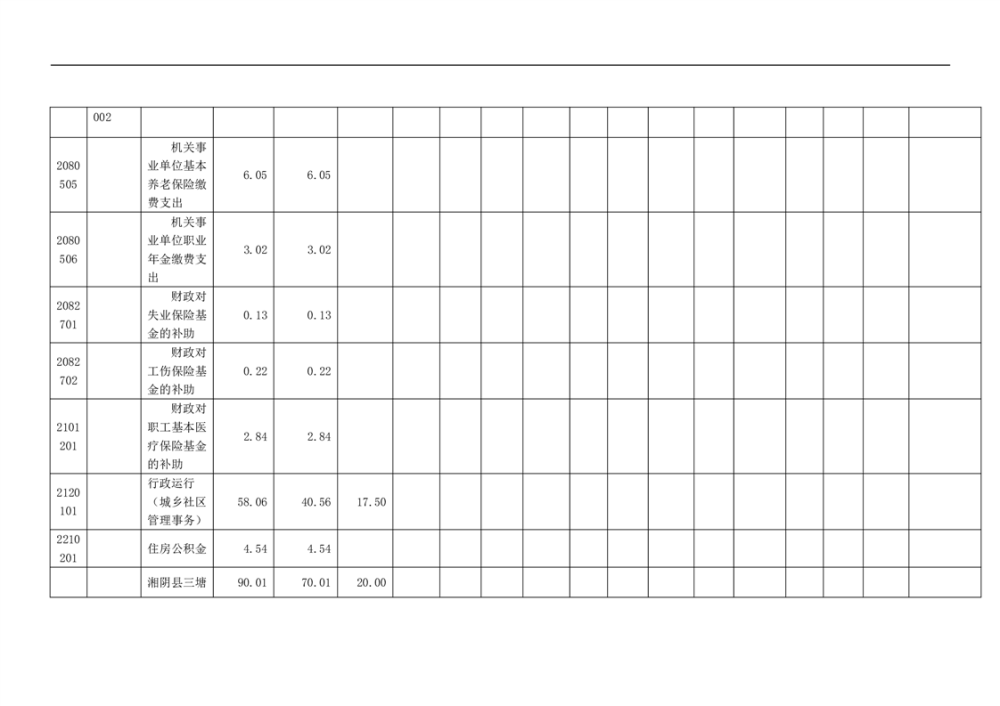 |  | 002 |  |  |  |  |  |  |  |  |  |  |  |  |  |  |  |  |  |
|---|---|---|---|---|---|---|---|---|---|---|---|---|---|---|---|---|---|---|
| 2080505 |  | 机关事业单位基本养老保险缴费支出 | 6.05 | 6.05 |  |  |  |  |  |  |  |  |  |  |  |  |  |  |
| 2080506 |  | 机关事业单位职业年金缴费支出 | 3.02 | 3.02 |  |  |  |  |  |  |  |  |  |  |  |  |  |  |
| 2082701 |  | 财政对失业保险基金的补助 | 0.13 | 0.13 |  |  |  |  |  |  |  |  |  |  |  |  |  |  |
| 2082702 |  | 财政对工伤保险基金的补助 | 0.22 | 0.22 |  |  |  |  |  |  |  |  |  |  |  |  |  |  |
| 2101201 |  | 财政对职工基本医疗保险基金的补助 | 2.84 | 2.84 |  |  |  |  |  |  |  |  |  |  |  |  |  |  |
| 2120101 |  | 行政运行（城乡社区管理事务） | 58.06 | 40.56 | 17.50 |  |  |  |  |  |  |  |  |  |  |  |  |  |
| 2210201 |  | 住房公积金 | 4.54 | 4.54 |  |  |  |  |  |  |  |  |  |  |  |  |  |  |
|  |  | 湘阴县三塘 | 90.01 | 70.01 | 20.00 |  |  |  |  |  |  |  |  |  |  |  |  |  |